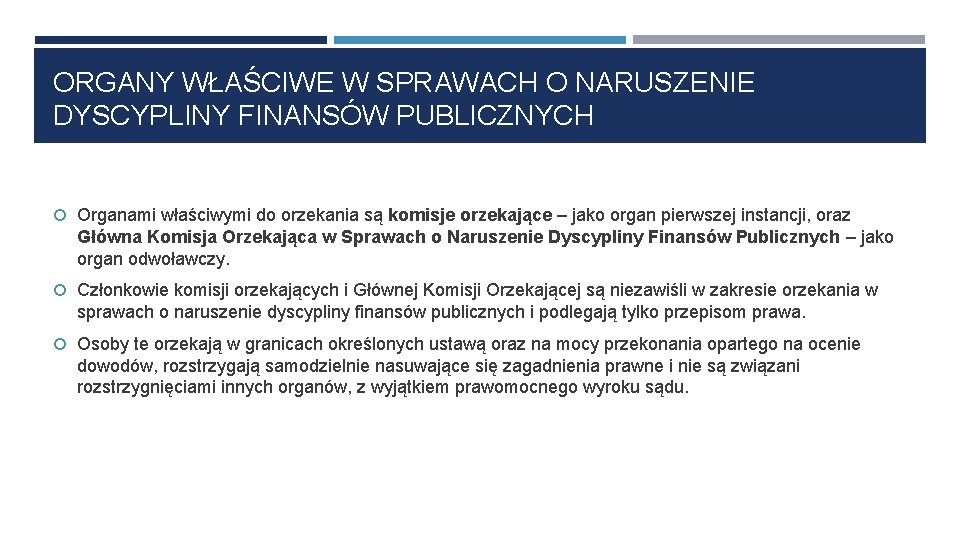 ORGANY WŁAŚCIWE W SPRAWACH O NARUSZENIE DYSCYPLINY FINANSÓW PUBLICZNYCH

Organami właściwymi do orzekania są komisje orzekające – jako organ pierwszej instancji, oraz Główna Komisja Orzekająca w Sprawach o Naruszenie Dyscypliny Finansów Publicznych – jako organ odwoławczy.

Członkowie komisji orzekających i Głównej Komisji Orzekającej są niezawiśli w zakresie orzekania w sprawach o naruszenie dyscypliny finansów publicznych i podlegają tylko przepisom prawa.

Osoby te orzekają w granicach określonych ustawą oraz na mocy przekonania opartego na ocenie dowodów, rozstrzygają samodzielnie nasuwające się zagadnienia prawne i nie są związani rozstrzygnięciami innych organów, z wyjątkiem prawomocnego wyroku sądu.